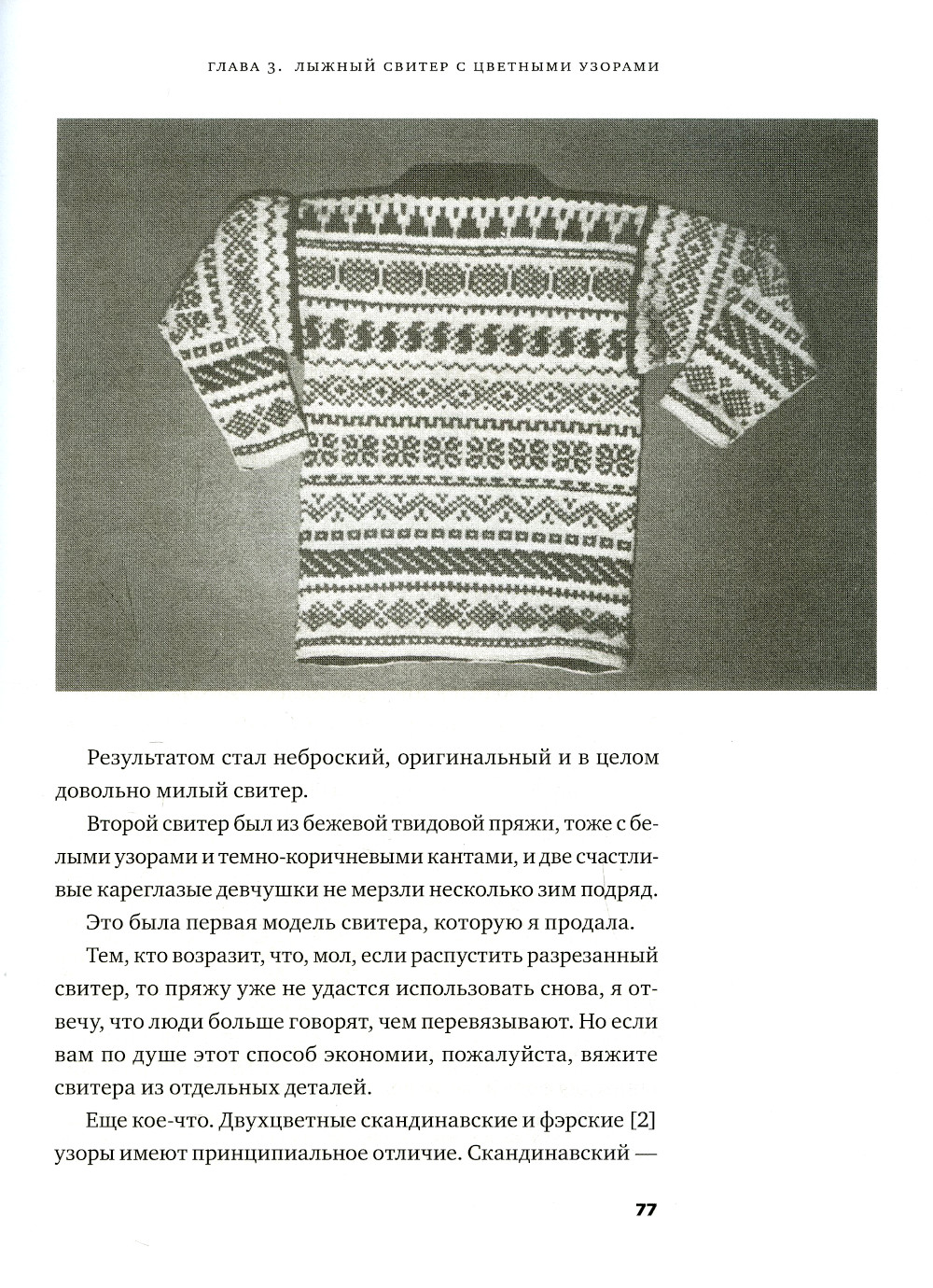 ГЛАВА 3. ЛЫЖНЫЙ СВИТЕР С ЦВЕТНЫМИ УЗОРАМИ

Результатом стал неброский, оригинальный и в целом довольно милый свитер.

Второй свитер был из бежевой твидовой пряжи, тоже с белыми узорами и темно-коричневыми кантами, и две счастливые кареглазые девчушки не мерзли несколько зим подряд.

Это была первая модель свитера, которую я продала.

Тем, кто возразит, что, мол, если распустить разрезанный свитер, то пряжу уже не удастся использовать снова, я отвечу, что люди больше говорят, чем перевязывают. Но если вам по душе этот способ экономии, пожалуйста, вяжите свитера из отдельных деталей.

Еще кое-что. Двухцветные скандинавские и фэрские [2] узоры имеют принципиальное отличие. Скандинавский —

77